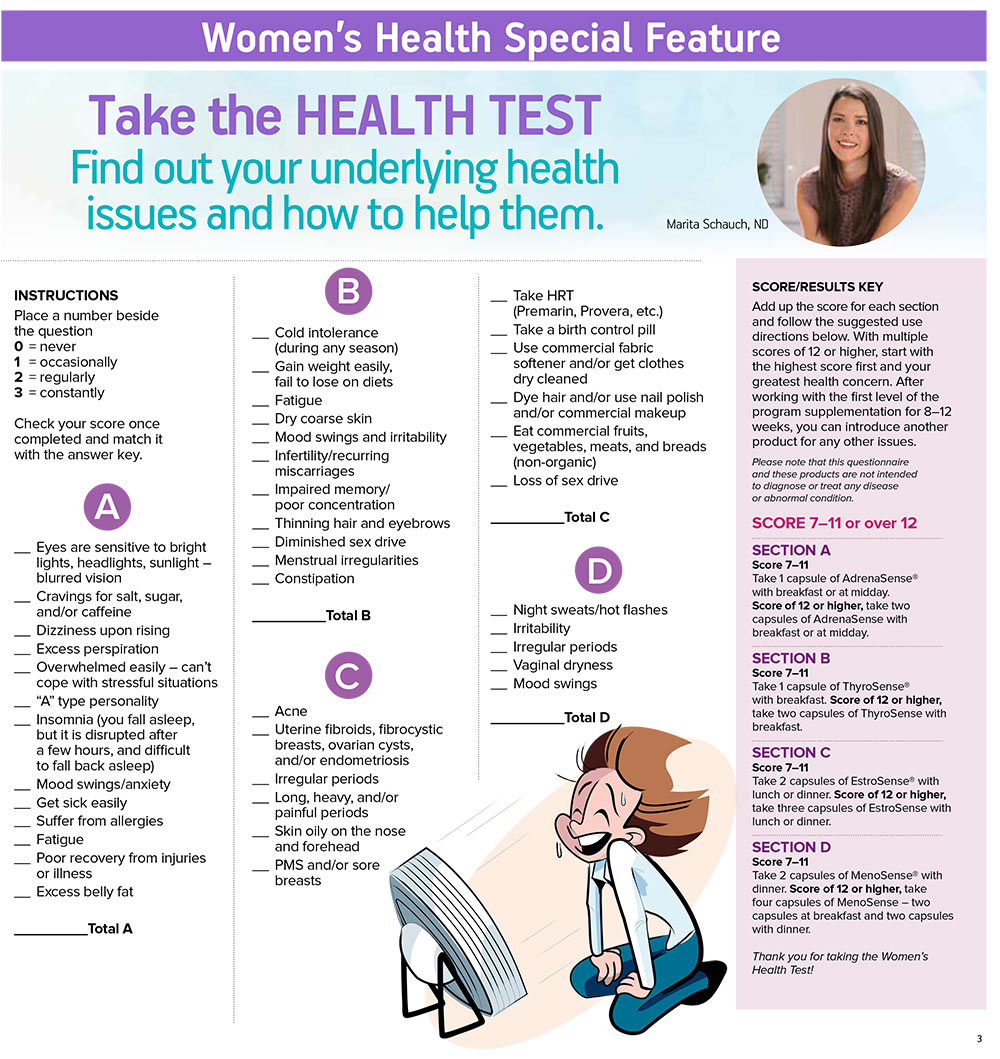 Women's Health Special Feature

Take the HEALTH TEST

Find out your underlying health issues and how to help them.

Marita Schauch, ND

INSTRUCTIONS

Place a number beside the question
0 = never
1 = occasionally
2 = regularly
3 = constantly

Check your score once completed and match it with the answer key.

A

____ Eyes are sensitive to bright lights, headlights, sunlight – blurred vision
____ Cravings for salt, sugar, and/or caffeine
____ Dizziness upon rising
____ Excess perspiration
____ Overwhelmed easily – can't cope with stressful situations
____ "A" type personality
____ Insomnia (you fall asleep, but it is disrupted after a few hours, and difficult to fall back asleep)
____ Mood swings/anxiety
____ Get sick easily
____ Suffer from allergies
____ Fatigue
____ Poor recovery from injuries or illness
____ Excess belly fat

____ Total A

B

____ Cold intolerance (during any season)
____ Gain weight easily, fail to lose on diets
____ Fatigue
____ Dry coarse skin
____ Mood swings and irritability
____ Infertility/recurring miscarriages
____ Impaired memory/ poor concentration
____ Thinning hair and eyebrows
____ Diminished sex drive
____ Menstrual irregularities
____ Constipation

____ Total B

C

____ Acne
____ Uterine fibroids, fibrocystic breasts, ovarian cysts, and/or endometriosis
____ Irregular periods
____ Long, heavy, and/or painful periods
____ Skin oily on the nose and forehead
____ PMS and/or sore breasts
____ Take HRT (Premarin, Provera, etc.)
____ Take a birth control pill
____ Use commercial fabric softener and/or get clothes dry cleaned
____ Dye hair and/or use nail polish and/or commercial makeup
____ Eat commercial fruits, vegetables, meats, and breads (non-organic)
____ Loss of sex drive

____ Total C

D

____ Night sweats/hot flashes
____ Irritability
____ Irregular periods
____ Vaginal dryness
____ Mood swings

____ Total D

SCORE/RESULTS KEY

Add up the score for each section and follow the suggested use directions below. With multiple scores of 12 or higher, start with the highest score first and your greatest health concern. After working with the first level of the program supplementation for 8–12 weeks, you can introduce another product for any other issues.

Please note that this questionnaire and these products are not intended to diagnose or treat any disease or abnormal condition.

SCORE 7–11 or over 12

SECTION A
Score 7–11
Take 1 capsule of AdrenaSense® with breakfast or at midday. Score of 12 or higher, take two capsules of AdrenaSense with breakfast or at midday.

SECTION B
Score 7–11
Take 1 capsule of ThyroSense® with breakfast. Score of 12 or higher, take two capsules of ThyroSense with breakfast.

SECTION C
Score 7–11
Take 2 capsules of EstroSense® with lunch or dinner. Score of 12 or higher, take three capsules of EstroSense with lunch or dinner.

SECTION D
Score 7–11
Take 2 capsules of MenoSense® with dinner. Score of 12 or higher, take four capsules of MenoSense – two capsules at breakfast and two capsules with dinner.

Thank you for taking the Women's Health Test!

3